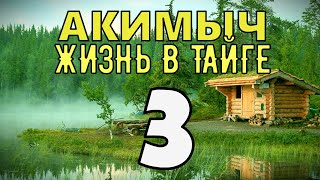 АКИМЫЧ
ЖИЗНЬ В ТАЙГЕ
3